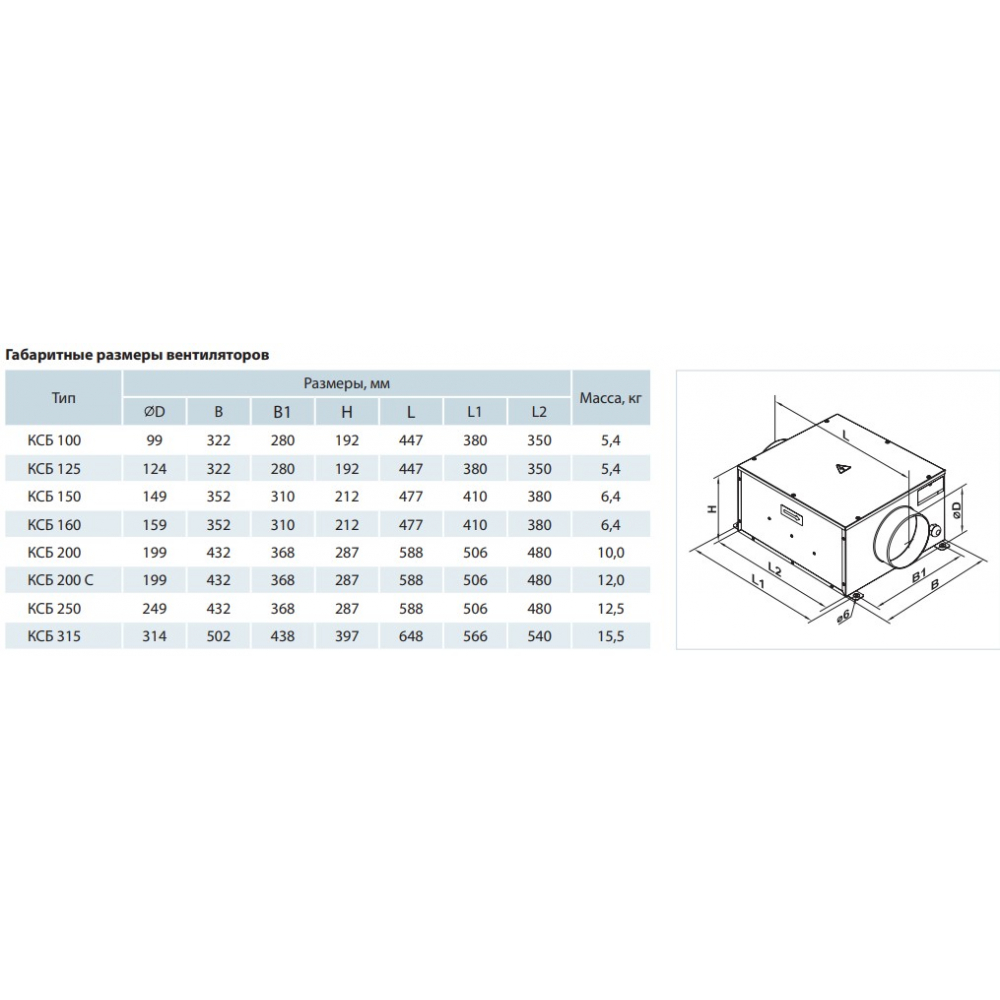 Габаритные размеры вентиляторов

| Тип | Размеры, мм | | | | | | | Масса, кг |
|---|---|---|---|---|---|---|---|---|
| | ØD | B | B1 | H | L | L1 | L2 | |
| КСБ 100 | 99 | 322 | 280 | 192 | 447 | 380 | 350 | 5,4 |
| КСБ 125 | 124 | 322 | 280 | 192 | 447 | 380 | 350 | 5,4 |
| КСБ 150 | 149 | 352 | 310 | 212 | 477 | 410 | 380 | 6,4 |
| КСБ 160 | 159 | 352 | 310 | 212 | 477 | 410 | 380 | 6,4 |
| КСБ 200 | 199 | 432 | 368 | 287 | 588 | 506 | 480 | 10,0 |
| КСБ 200 С | 199 | 432 | 368 | 287 | 588 | 506 | 480 | 12,0 |
| КСБ 250 | 249 | 432 | 368 | 287 | 588 | 506 | 480 | 12,5 |
| КСБ 315 | 314 | 502 | 438 | 397 | 648 | 566 | 540 | 15,5 |

L
H
ØD
L2
L1
B1
B
ø6